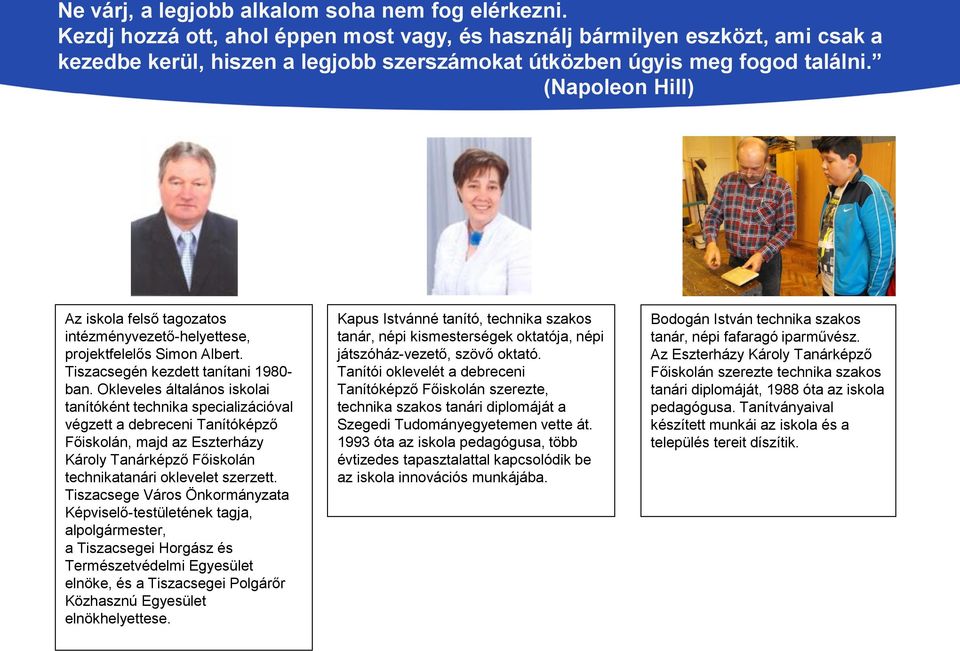 Ne várj, a legjobb alkalom soha nem fog elérkezni.
Kezdj hozzá ott, ahol éppen most vagy, és használj bármilyen eszközt, ami csak a kezedbe kerül, hiszen a legjobb szerszámokat útközben úgyis meg fogod találni.”
(Napoleon Hill)

Az iskola felső tagozatos intézményvezető-helyettese, projektfelelős Simon Albert. Tiszacsegén kezdett tanítani 1980-ban. Okleveles általános iskolai tanítóként technika specializációval végzett a debreceni Tanítóképző Főiskolán, majd az Eszterházy Károly Tanárképző Főiskolán technikatanári oklevelet szerzett. Tiszacsege Város Önkormányzata Képviselő-testületének tagja, alpolgármester, a Tiszacsegei Horgász és Természetvédelmi Egyesület elnöke, és a Tiszacsegei Polgárőr Közhasznú Egyesület elnökhelyettese.

Kapus Istvánné tanító, technika szakos tanár, népi kismesterségek oktatója, népi játszóház-vezető, szövő oktató. Tanítói oklevelét a debreceni Tanítóképző Főiskolán szerezte, technika szakos tanári diplomáját a Szegedi Tudományegyetemen vette át. 1993 óta az iskola pedagógusa, több évtizedes tapasztalattal kapcsolódik be az iskola innovációs munkájába.

Bodogán István technika szakos tanár, népi fafaragó iparművész. Az Eszterházy Károly Tanárképző Főiskolán szerezte technika szakos tanári diplomáját, 1988 óta az iskola pedagógusa. Tanítványaival készített munkái az iskola és a település tereit díszítik.